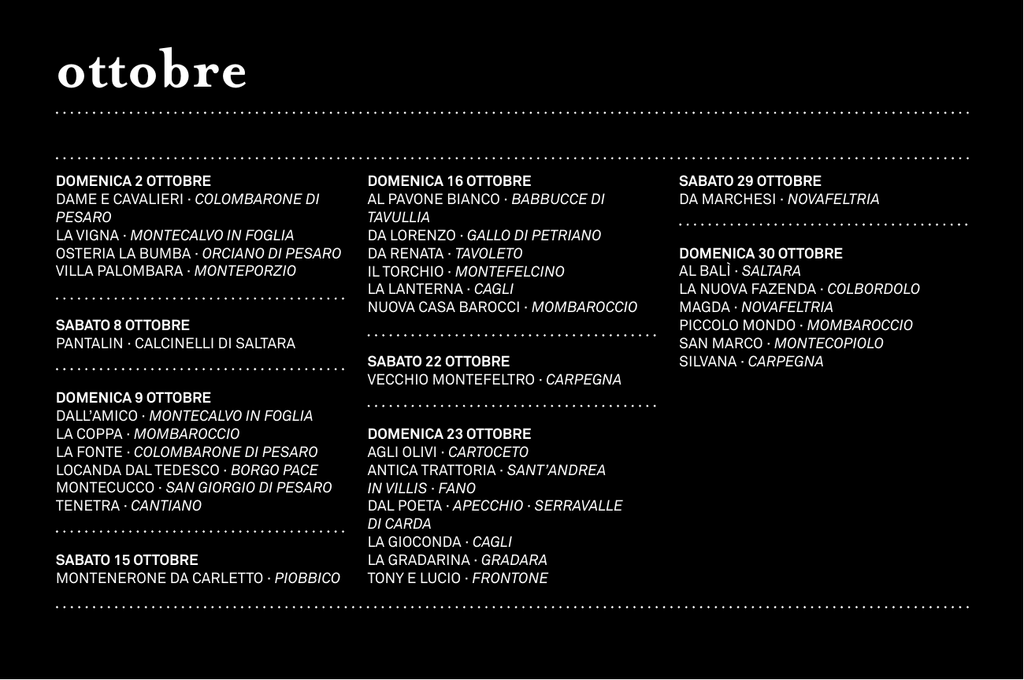 ottobre

DOMENICA 2 OTTOBRE
DAME E CAVALIERI · COLOMBARONE DI PESARO
LA VIGNA · MONTECALVO IN FOGLIA
OSTERIA LA BUMBA · ORCIANO DI PESARO
VILLA PALOMBARA · MONTEPORZIO

SABATO 8 OTTOBRE
PANTALIN · CALCINELLI DI SALTARA

DOMENICA 9 OTTOBRE
DALL'AMICO · MONTECALVO IN FOGLIA
LA COPPA · MOMBAROCCIO
LA FONTE · COLOMBARONE DI PESARO
LOCANDA DAL TEDESCO · BORGO PACE
MONTECUCCO · SAN GIORGIO DI PESARO
TENETRA · CANTIANO

SABATO 15 OTTOBRE
MONTENERONE DA CARLETTO · PIOBBICO

DOMENICA 16 OTTOBRE
AL PAVONE BIANCO · BABBUCCE DI TAVULLIA
DA LORENZO · GALLO DI PETRIANO
DA RENATA · TAVOLETO
IL TORCHIO · MONTEFELCINO
LA LANTERNA · CAGLI
NUOVA CASA BAROCCI · MOMBAROCCIO

SABATO 22 OTTOBRE
VECCHIO MONTEFELTRO · CARPEGNA

DOMENICA 23 OTTOBRE
AGLI OLIVI · CARTOCETO
ANTICA TRATTORIA · SANT'ANDREA IN VILLIS · FANO
DAL POETA · APECCHIO · SERRAVALLE DI CARDA
LA GIOCONDA · CAGLI
LA GRADARINA · GRADARA
TONY E LUCIO · FRONTONE

SABATO 29 OTTOBRE
DA MARCHESI · NOVAFELTRIA

DOMENICA 30 OTTOBRE
AL BALÌ · SALTARA
LA NUOVA FAZENDA · COLBORDOLO
MAGDA · NOVAFELTRIA
PICCOLO MONDO · MOMBAROCCIO
SAN MARCO · MONTECOPIOLO
SILVANA · CARPEGNA